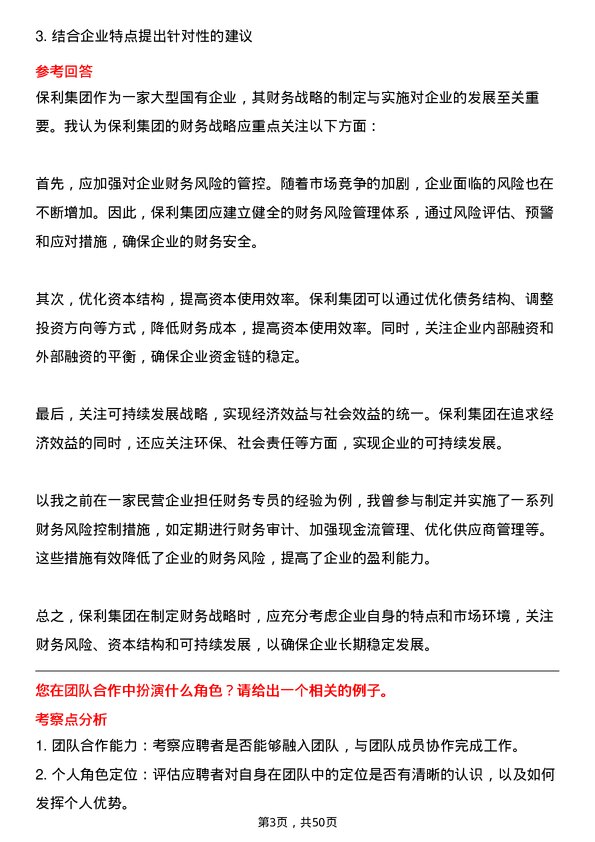 3. 结合企业特点提出针对性的建议

参考回答

保利集团作为一家大型国有企业，其财务战略的制定与实施对企业的发展至关重要。我认为保利集团的财务战略应重点关注以下方面：

首先，应加强对企业财务风险的管控。随着市场竞争的加剧，企业面临的风险也在不断增加。因此，保利集团应建立健全的财务风险管理体系，通过风险评估、预警和应对措施，确保企业的财务安全。

其次，优化资本结构，提高资本使用效率。保利集团可以通过优化债务结构、调整投资方向等方式，降低财务成本，提高资本使用效率。同时，关注企业内部融资和外部融资的平衡，确保企业资金链的稳定。

最后，关注可持续发展战略，实现经济效益与社会效益的统一。保利集团在追求经济效益的同时，还应关注环保、社会责任等方面，实现企业的可持续发展。

以我之前在一家民营企业担任财务专员的经验为例，我曾参与制定并实施了一系列财务风险控制措施，如定期进行财务审计、加强现金流管理、优化供应商管理等。这些措施有效降低了企业的财务风险，提高了企业的盈利能力。

总之，保利集团在制定财务战略时，应充分考虑企业自身的特点和市场环境，关注财务风险、资本结构和可持续发展，以确保企业长期稳定发展。

您在团队合作中扮演什么角色？请给出一个相关的例子。

考察点分析

1. 团队合作能力：考察应聘者是否能够融入团队，与团队成员协作完成工作。

2. 个人角色定位：评估应聘者对自身在团队中的定位是否有清晰的认识，以及如何发挥个人优势。

第3页，共50页